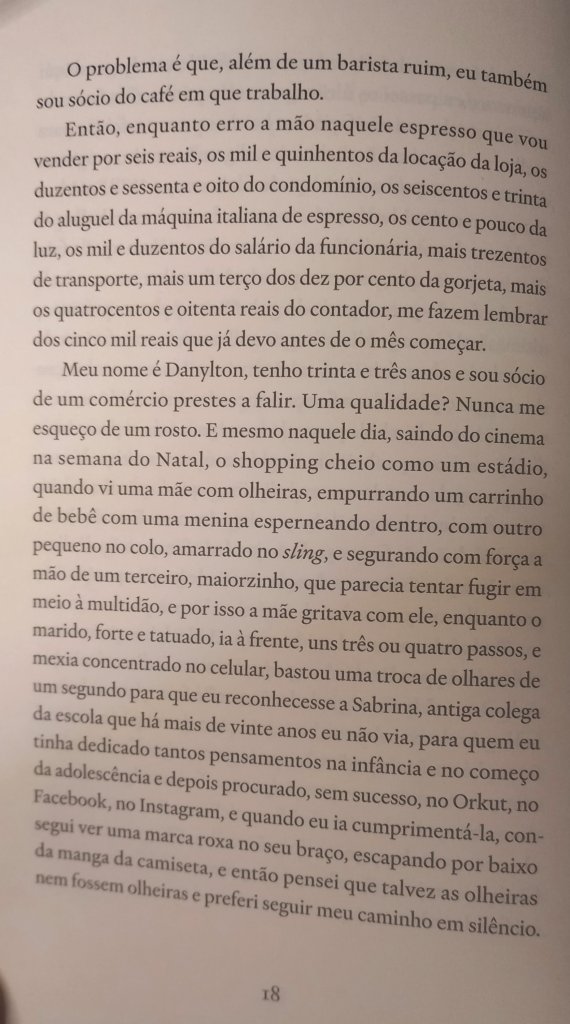 O problema é que, além de um barista ruim, eu também sou sócio do café em que trabalho.

Então, enquanto erro a mão naquele espresso que vou vender por seis reais, os mil e quinhentos da locação da loja, os duzentos e sessenta e oito do condomínio, os seiscentos e trinta do aluguel da máquina italiana de espresso, os cento e pouco da luz, os mil e duzentos do salário da funcionária, mais trezentos de transporte, mais um terço dos dez por cento da gorjeta, mais os quatrocentos e oitenta reais do contador, me fazem lembrar dos cinco mil reais que já devo antes de o mês começar.

Meu nome é Danylton, tenho trinta e três anos e sou sócio de um comércio prestes a falir. Uma qualidade? Nunca me esqueço de um rosto. E mesmo naquele dia, saindo do cinema na semana do Natal, o shopping cheio como um estádio, quando vi uma mãe com olheiras, empurrando um carrinho de bebê com uma menina esperneando dentro, com outro pequeno no colo, amarrado no sling, e segurando com força a mão de um terceiro, maiorzinho, que parecia tentar fugir em meio à multidão, e por isso a mãe gritava com ele, enquanto o marido, forte e tatuado, ia à frente, uns três ou quatro passos, e mexia concentrado no celular, bastou uma troca de olhares de um segundo para que eu reconhecesse a Sabrina, antiga colega da escola que há mais de vinte anos eu não via, para quem eu tinha dedicado tantos pensamentos na infância e no começo da adolescência e depois procurado, sem sucesso, no Orkut, no Facebook, no Instagram, e quando eu ia cumprimentá-la, consegui ver uma marca roxa no seu braço, escapando por baixo da manga da camiseta, e então pensei que talvez as olheiras nem fossem olheiras e preferi seguir meu caminho em silêncio.

18